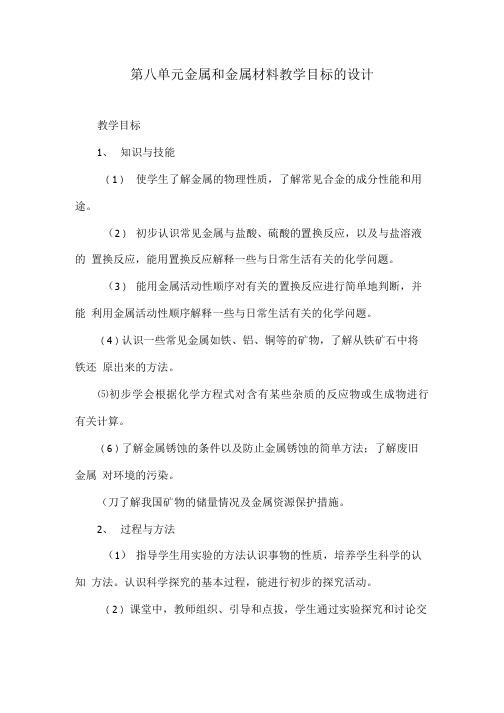 第八单元金属和金属材料教学目标的设计

教学目标

1、 知识与技能

（1） 使学生了解金属的物理性质，了解常见合金的成分性能和用途。

（2） 初步认识常见金属与盐酸、硫酸的置换反应，以及与盐溶液的 置换反应，能用置换反应解释一些与日常生活有关的化学问题。

（3） 能用金属活动性顺序对有关的置换反应进行简单地判断，并能 利用金属活动性顺序解释一些与日常生活有关的化学问题。

（4）认识一些常见金属如铁、铝、铜等的矿物，了解从铁矿石中将铁还 原出来的方法。

⑸初步学会根据化学方程式对含有某些杂质的反应物或生成物进行有关计算。

（6）了解金属锈蚀的条件以及防止金属锈蚀的简单方法；了解废旧金属 对环境的污染。

(刀了解我国矿物的储量情况及金属资源保护措施。

2、 过程与方法

（1） 指导学生用实验的方法认识事物的性质，培养学生科学的认知 方法。认识科学探究的基本过程，能进行初步的探究活动。

（2）课堂中，教师组织、引导和点拔，学生通过实验探究和讨论交